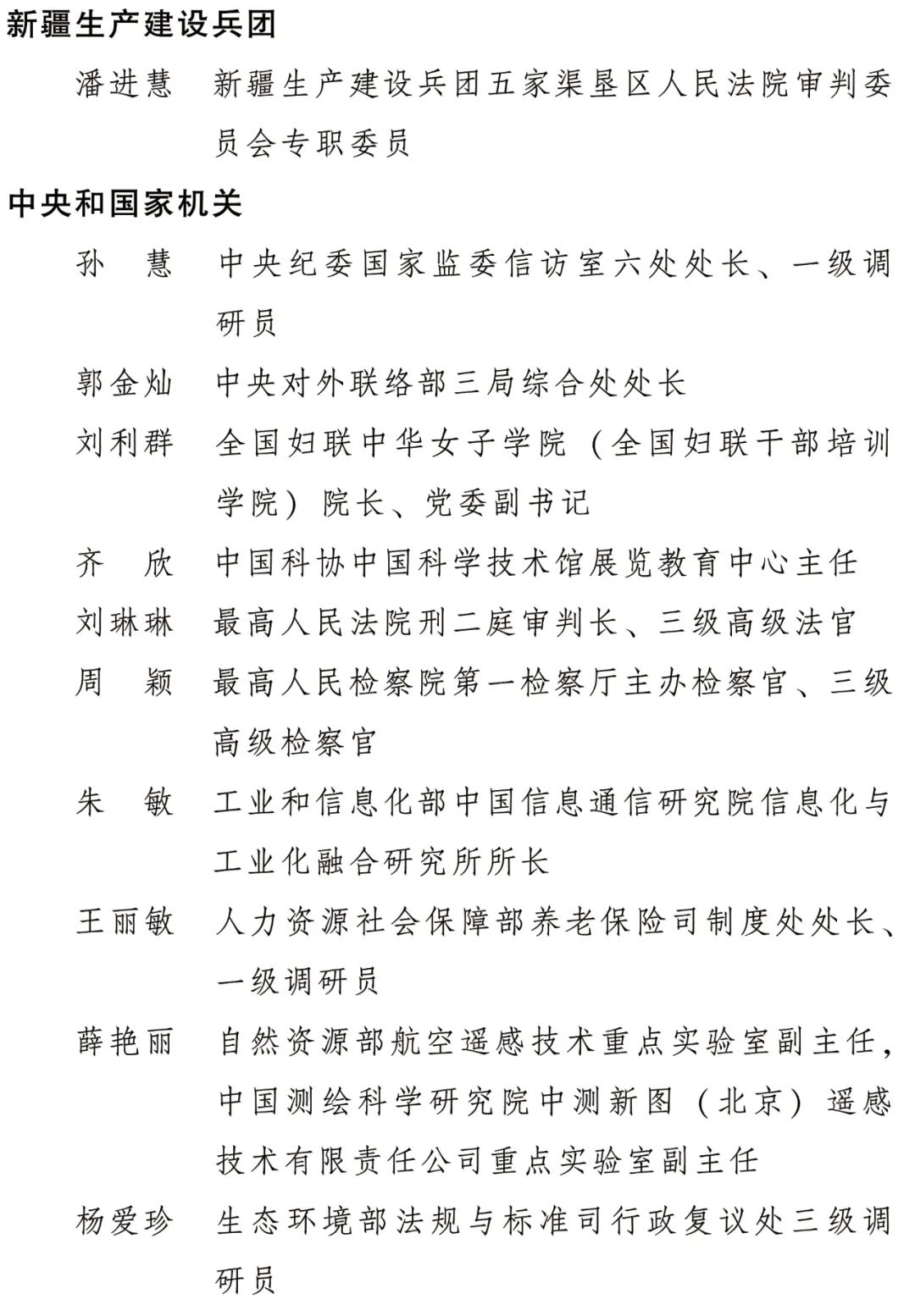 新疆生产建设兵团

潘进慧　新疆生产建设兵团五家渠垦区人民法院审判委员会专职委员

中央和国家机关

孙　慧　中央纪委国家监委信访室六处处长、一级调研员

郭金灿　中央对外联络部三局综合处处长

刘利群　全国妇联中华女子学院（全国妇联干部培训学院）院长、党委副书记

齐　欣　中国科协中国科学技术馆展览教育中心主任

刘琳琳　最高人民法院刑二庭审判长、三级高级法官

周　颖　最高人民检察院第一检察厅主办检察官、三级高级检察官

朱　敏　工业和信息化部中国信息通信研究院信息化与工业化融合研究所所长

王丽敏　人力资源社会保障部养老保险司制度处处长、一级调研员

薛艳丽　自然资源部航空遥感技术重点实验室副主任，中国测绘科学研究院中测新图（北京）遥感技术有限责任公司重点实验室副主任

杨爱珍　生态环境部法规与标准司行政复议处三级调研员